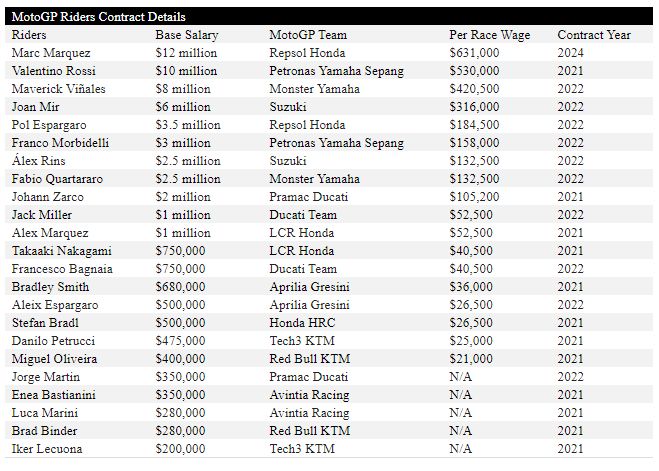 MotoGP Riders Contract Details

| Riders | Base Salary | MotoGP Team | Per Race Wage | Contract Year |
|---|---|---|---|---|
| Marc Marquez | $12 million | Repsol Honda | $631,000 | 2024 |
| Valentino Rossi | $10 million | Petronas Yamaha Sepang | $530,000 | 2021 |
| Maverick Viñales | $8 million | Monster Yamaha | $420,500 | 2022 |
| Joan Mir | $6 million | Suzuki | $316,000 | 2022 |
| Pol Espargaro | $3.5 million | Repsol Honda | $184,500 | 2022 |
| Franco Morbidelli | $3 million | Petronas Yamaha Sepang | $158,000 | 2022 |
| Álex Rins | $2.5 million | Suzuki | $132,500 | 2022 |
| Fabio Quartararo | $2.5 million | Monster Yamaha | $132,500 | 2022 |
| Johann Zarco | $2 million | Pramac Ducati | $105,200 | 2021 |
| Jack Miller | $1 million | Ducati Team | $52,500 | 2022 |
| Alex Marquez | $1 million | LCR Honda | $52,500 | 2021 |
| Takaaki Nakagami | $750,000 | LCR Honda | $40,500 | 2021 |
| Francesco Bagnaia | $750,000 | Ducati Team | $40,500 | 2022 |
| Bradley Smith | $680,000 | Aprilia Gresini | $36,000 | 2021 |
| Aleix Espargaro | $500,000 | Aprilia Gresini | $26,500 | 2022 |
| Stefan Bradl | $500,000 | Honda HRC | $26,500 | 2021 |
| Danilo Petrucci | $475,000 | Tech3 KTM | $25,000 | 2021 |
| Miguel Oliveira | $400,000 | Red Bull KTM | $21,000 | 2021 |
| Jorge Martin | $350,000 | Pramac Ducati | N/A | 2022 |
| Enea Bastianini | $350,000 | Avintia Racing | N/A | 2021 |
| Luca Marini | $280,000 | Avintia Racing | N/A | 2021 |
| Brad Binder | $280,000 | Red Bull KTM | N/A | 2021 |
| Iker Lecuona | $200,000 | Tech3 KTM | N/A | 2021 |